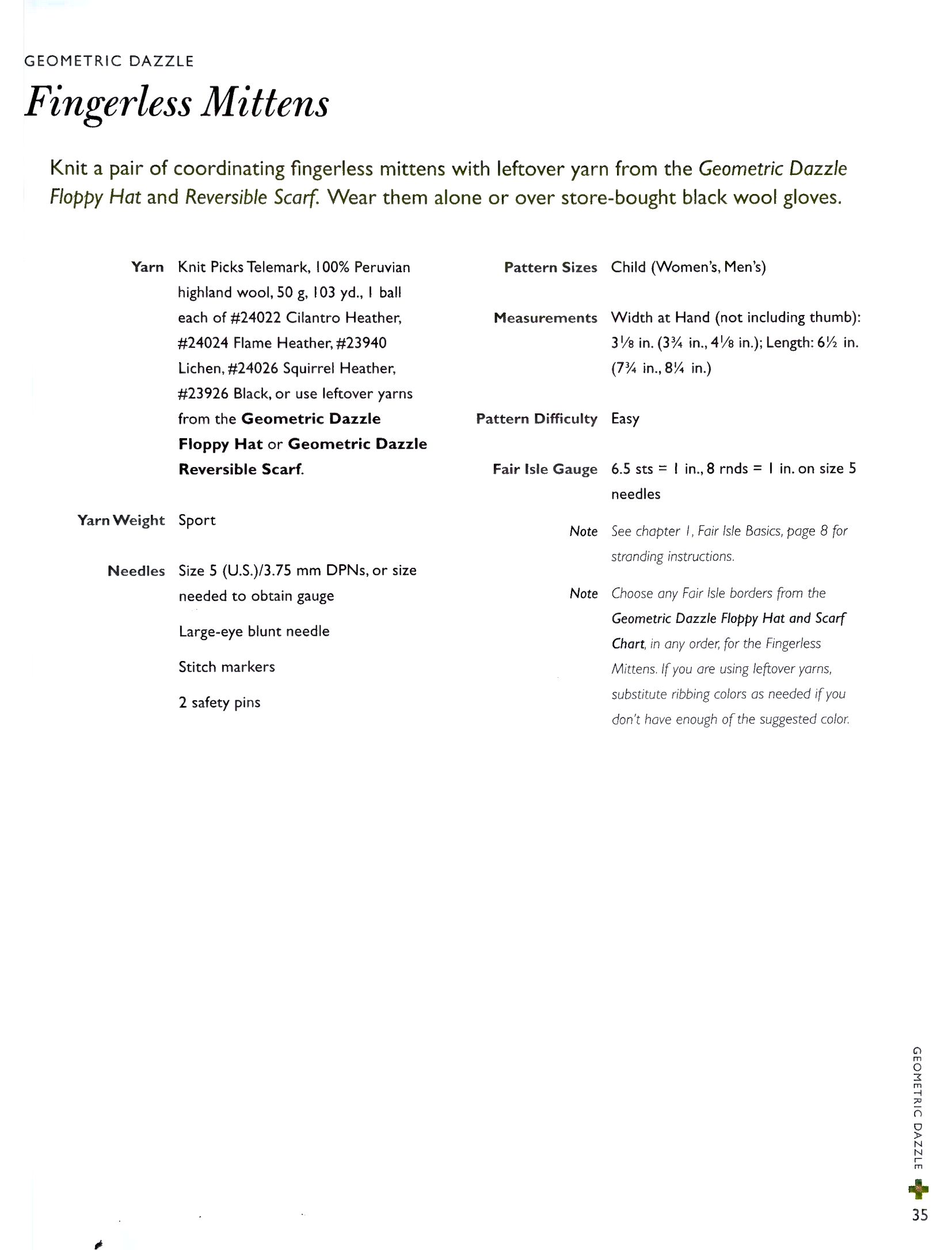 GEOMETRIC DAZZLE

Fingerless Mittens

Knit a pair of coordinating fingerless mittens with leftover yarn from the Geometric Dazzle Floppy Hat and Reversible Scarf. Wear them alone or over store-bought black wool gloves.

Yarn Knit Picks Telemark, 100% Peruvian highland wool, 50 g, 103 yd., 1 ball each of #24022 Cilantro Heather, #24024 Flame Heather, #23940 Lichen, #24026 Squirrel Heather, #23926 Black, or use leftover yarns from the Geometric Dazzle Floppy Hat or Geometric Dazzle Reversible Scarf.

Yarn Weight Sport

Needles Size 5 (U.S.)/3.75 mm DPNs, or size needed to obtain gauge

Large-eye blunt needle

Stitch markers

2 safety pins

Pattern Sizes Child (Women's, Men's)

Measurements Width at Hand (not including thumb): $3\frac{1}{8}$ in. ($3\frac{3}{4}$ in., $4\frac{1}{8}$ in.); Length: $6\frac{1}{2}$ in. ($7\frac{3}{4}$ in., $8\frac{1}{4}$ in.)

Pattern Difficulty Easy

Fair Isle Gauge 6.5 sts = 1 in., 8 rnds = 1 in. on size 5 needles

Note See chapter 1, Fair Isle Basics, page 8 for stranding instructions.

Note Choose any Fair Isle borders from the Geometric Dazzle Floppy Hat and Scarf Chart, in any order, for the Fingerless Mittens. If you are using leftover yarns, substitute ribbing colors as needed if you don't have enough of the suggested color.

GEOMETRIC DAZZLE

35